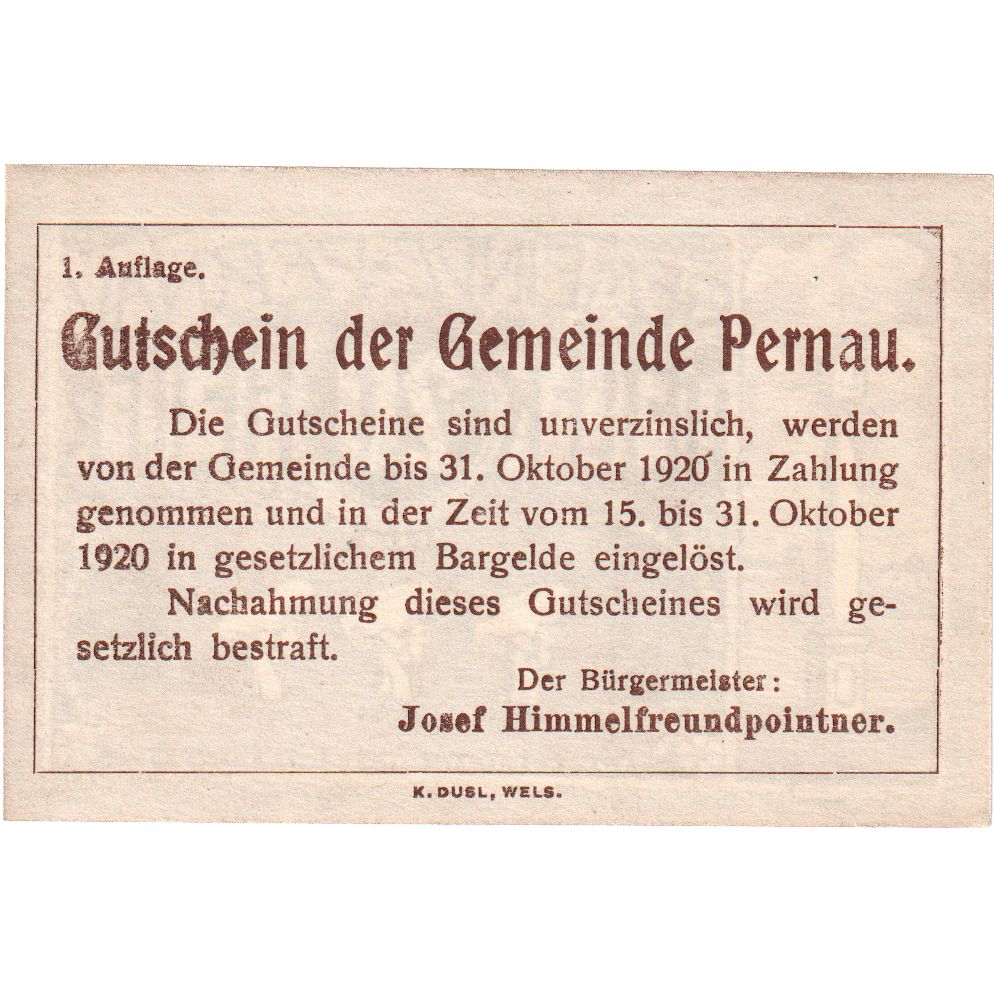 1. Auflage.

Gutschein der Gemeinde Pernau.

Die Gutscheine sind unverzinslich, werden von der Gemeinde bis 31. Oktober 1920 in Zahlung genommen und in der Zeit vom 15. bis 31. Oktober 1920 in gesetzlichem Bargelde eingelöst.

Nachahmung dieses Gutscheines wird gesetzlich bestraft.

Der Bürgermeister:
Josef Himmelfreundpointner.

K. DUSL, WELS.